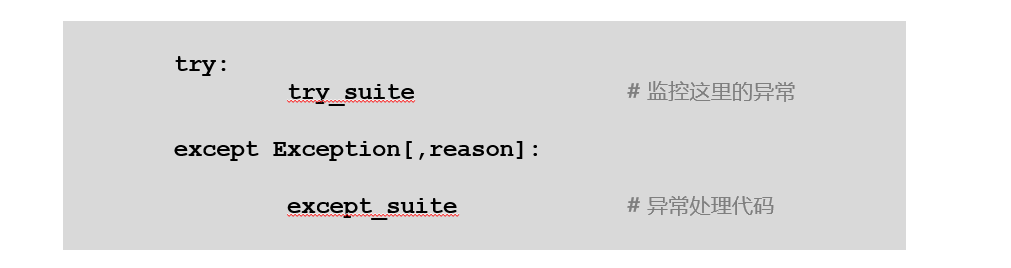 try:
    try_suite                # 监控这里的异常

except Exception[,reason]:

    except_suite             # 异常处理代码